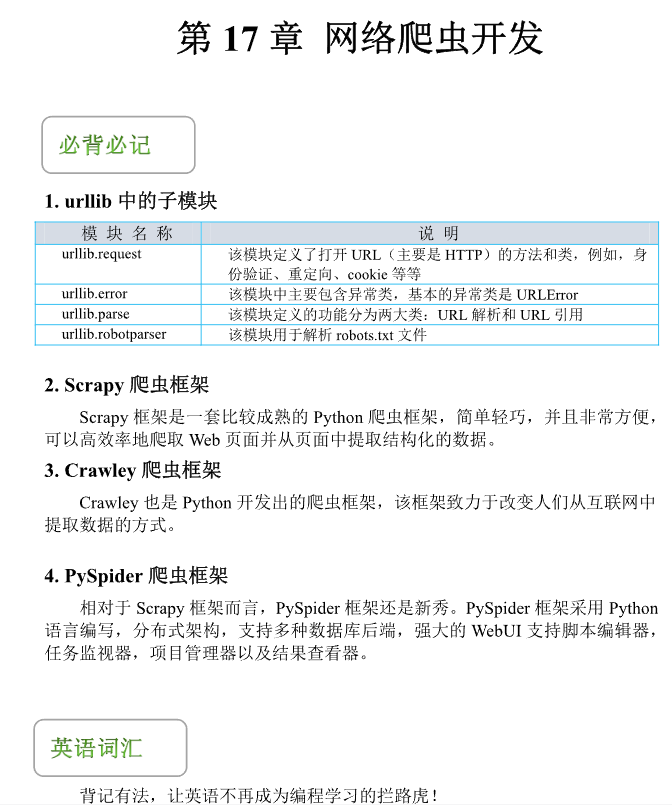 第 17 章 网络爬虫开发

必背必记

1. urllib 中的子模块

| 模 块 名 称 | 说 明 |
|---|---|
| urllib.request | 该模块定义了打开 URL（主要是 HTTP）的方法和类，例如，身份验证、重定向、cookie 等等 |
| urllib.error | 该模块中主要包含异常类，基本的异常类是 URLError |
| urllib.parse | 该模块定义的功能分为两大类：URL 解析和 URL 引用 |
| urllib.robotparser | 该模块用于解析 robots.txt 文件 |

2. Scrapy 爬虫框架

Scrapy 框架是一套比较成熟的 Python 爬虫框架，简单轻巧，并且非常方便，可以高效率地爬取 Web 页面并从页面中提取结构化的数据。

3. Crawley 爬虫框架

Crawley 也是 Python 开发出的爬虫框架，该框架致力于改变人们从互联网中提取数据的方式。

4. PySpider 爬虫框架

相对于 Scrapy 框架而言，PySpider 框架还是新秀。PySpider 框架采用 Python 语言编写，分布式架构，支持多种数据库后端，强大的 WebUI 支持脚本编辑器，任务监视器，项目管理器以及结果查看器。

英语词汇

背记有法，让英语不再成为编程学习的拦路虎！